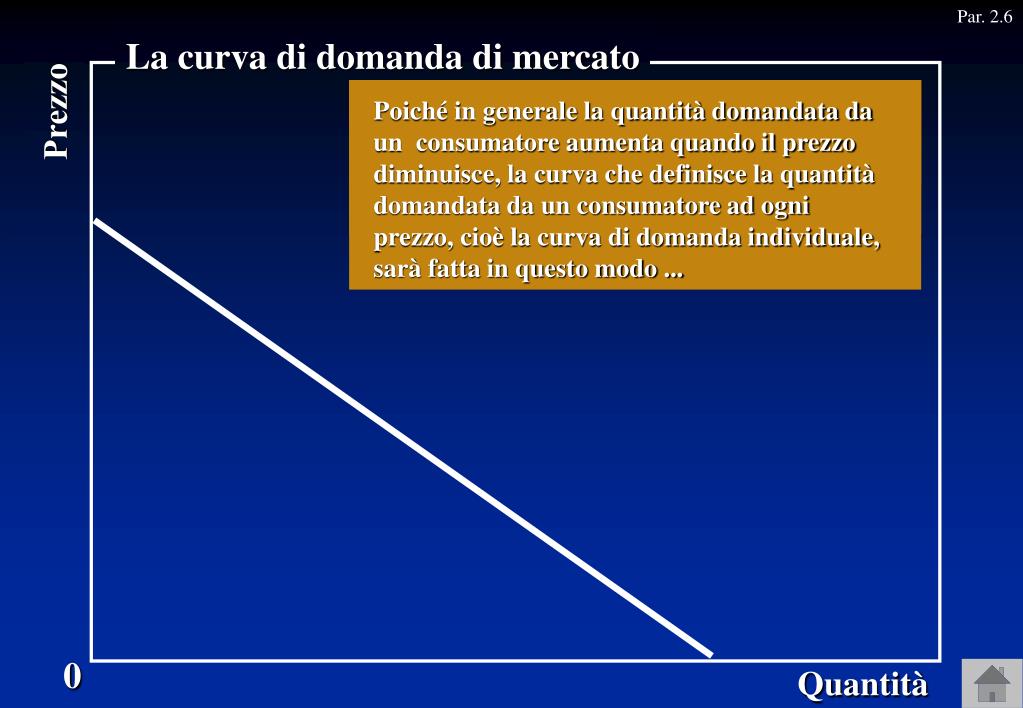 Par. 2.6

La curva di domanda di mercato

Prezzo

Poiché in generale la quantità domandata da un consumatore aumenta quando il prezzo diminuisce, la curva che definisce la quantità domandata da un consumatore ad ogni prezzo, cioè la curva di domanda individuale, sarà fatta in questo modo ...

0

Quantità